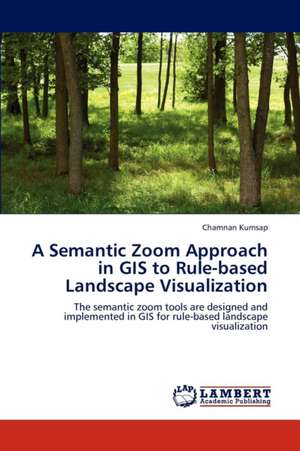 Chamnan Kumsap

A Semantic Zoom Approach in GIS to Rule-based Landscape Visualization

The semantic zoom tools are designed and implemented in GIS for rule-based landscape visualization

LAP LAMBERT Academic Publishing